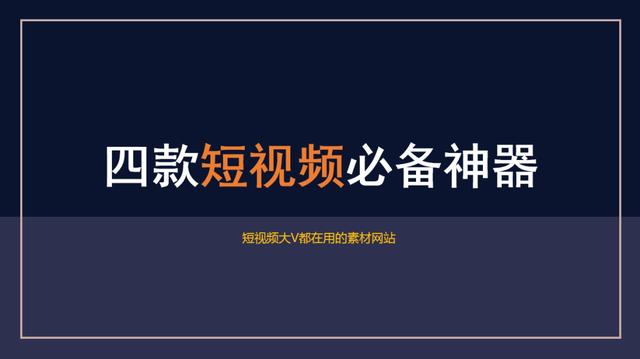 四款短视频必备神器

短视频大V都在用的素材网站